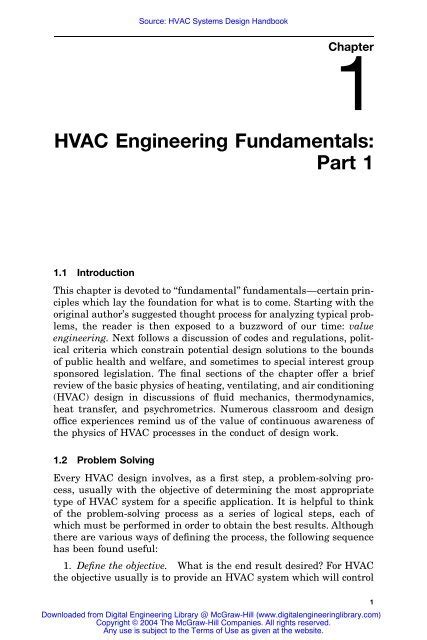 Source: HVAC Systems Design Handbook

Chapter

1

HVAC Engineering Fundamentals: Part 1

1.1 Introduction

This chapter is devoted to "fundamental" fundamentals—certain principles which lay the foundation for what is to come. Starting with the original author's suggested thought process for analyzing typical problems, the reader is then exposed to a buzzword of our time: value engineering. Next follows a discussion of codes and regulations, political criteria which constrain potential design solutions to the bounds of public health and welfare, and sometimes to special interest group sponsored legislation. The final sections of the chapter offer a brief review of the basic physics of heating, ventilating, and air conditioning (HVAC) design in discussions of fluid mechanics, thermodynamics, heat transfer, and psychrometrics. Numerous classroom and design office experiences remind us of the value of continuous awareness of the physics of HVAC processes in the conduct of design work.

1.2 Problem Solving

Every HVAC design involves, as a first step, a problem-solving process, usually with the objective of determining the most appropriate type of HVAC system for a specific application. It is helpful to think of the problem-solving process as a series of logical steps, each of which must be performed in order to obtain the best results. Although there are various ways of defining the process, the following sequence has been found useful:

1. Define the objective. What is the end result desired? For HVAC the objective usually is to provide an HVAC system which will control

1

Downloaded from Digital Engineering Library @ McGraw-Hill (www.digitalengineeringlibrary.com)
Copyright © 2004 The McGraw-Hill Companies. All rights reserved.
Any use is subject to the Terms of Use as given at the website.